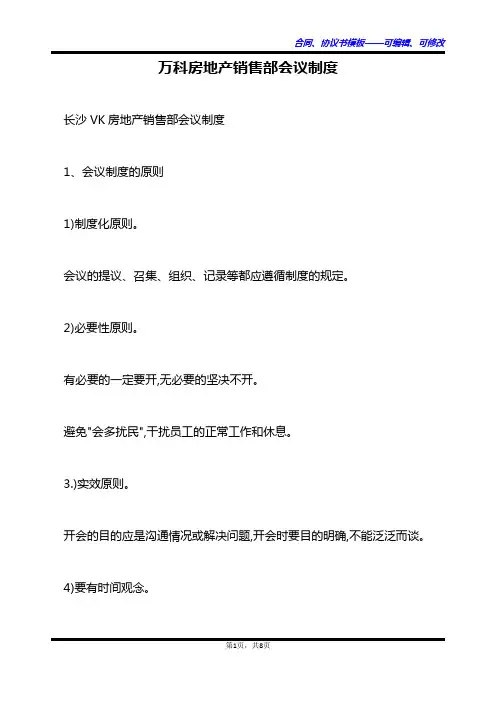 合同、协议书模板——可编辑、可修改

万科房地产销售部会议制度

长沙 VK 房地产销售部会议制度

1、会议制度的原则

1)制度化原则。

会议的提议、召集、组织、记录等都应遵循制度的规定。

2)必要性原则。

有必要的一定要开,无必要的坚决不开。

避免"会多扰民",干扰员工的正常工作和休息。

3.)实效原则。

开会的目的应是沟通情况或解决问题,开会时要目的明确,不能泛泛而谈。

4)要有时间观念。

第1页，共8页